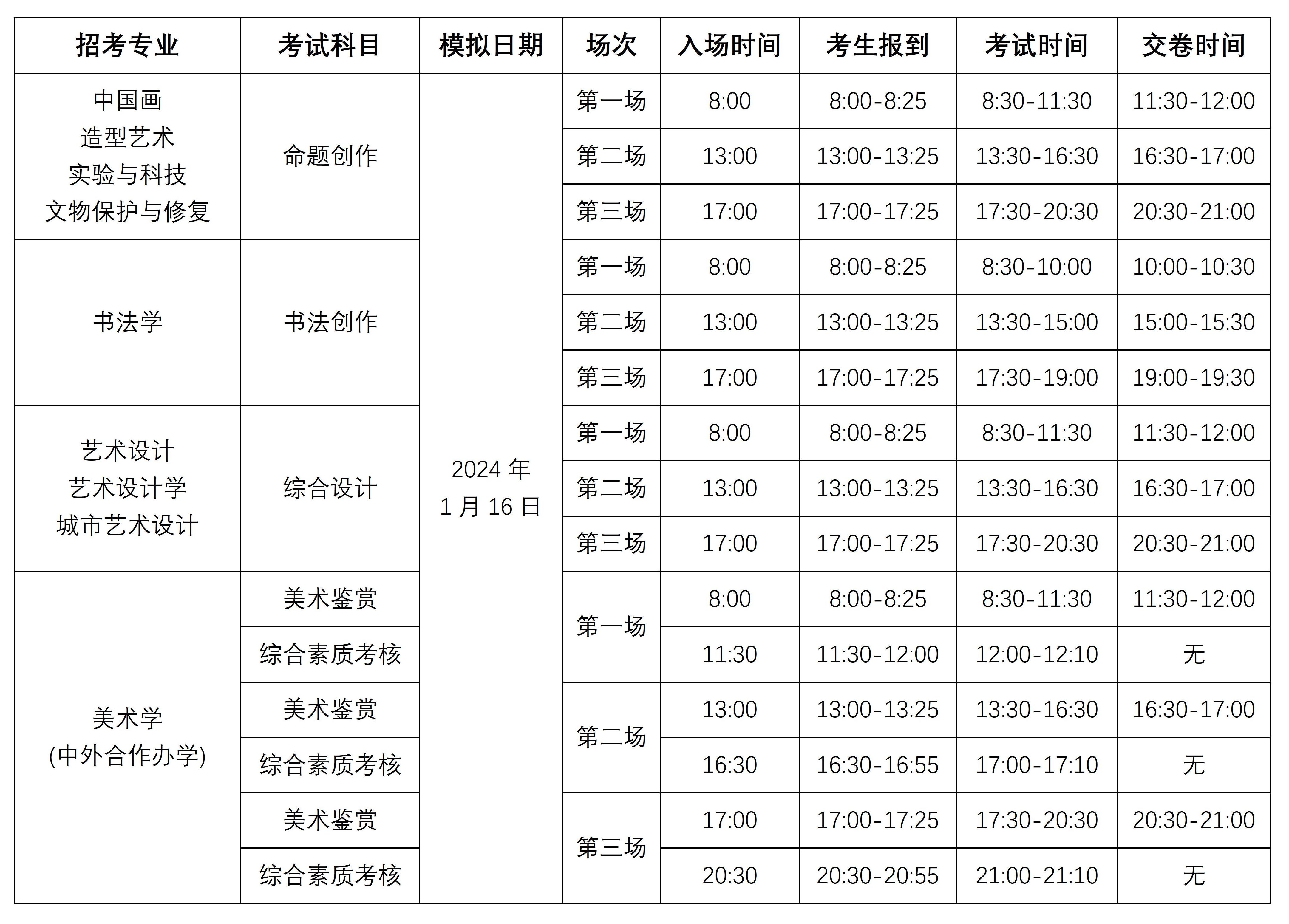 | 招考专业 | 考试科目 | 模拟日期 | 场次 | 入场时间 | 考生报到 | 考试时间 | 交卷时间 |
|---|---|---|---|---|---|---|---|
| 中国画 造型艺术 实验与科技 文物保护与修复 | 命题创作 | 2024年1月16日 | 第一场 | 8:00 | 8:00-8:25 | 8:30-11:30 | 11:30-12:00 |
| | | | 第二场 | 13:00 | 13:00-13:25 | 13:30-16:30 | 16:30-17:00 |
| | | | 第三场 | 17:00 | 17:00-17:25 | 17:30-20:30 | 20:30-21:00 |
| 书法学 | 书法创作 | | 第一场 | 8:00 | 8:00-8:25 | 8:30-10:00 | 10:00-10:30 |
| | | | 第二场 | 13:00 | 13:00-13:25 | 13:30-15:00 | 15:00-15:30 |
| | | | 第三场 | 17:00 | 17:00-17:25 | 17:30-19:00 | 19:00-19:30 |
| 艺术设计 艺术设计学 城市艺术设计 | 综合设计 | | 第一场 | 8:00 | 8:00-8:25 | 8:30-11:30 | 11:30-12:00 |
| | | | 第二场 | 13:00 | 13:00-13:25 | 13:30-16:30 | 16:30-17:00 |
| | | | 第三场 | 17:00 | 17:00-17:25 | 17:30-20:30 | 20:30-21:00 |
| 美术学 (中外合作办学) | 美术鉴赏 | | 第一场 | 8:00 | 8:00-8:25 | 8:30-11:30 | 11:30-12:00 |
| | 综合素质考核 | | | 11:30 | 11:30-12:00 | 12:00-12:10 | 无 |
| | 美术鉴赏 | | 第二场 | 13:00 | 13:00-13:25 | 13:30-16:30 | 16:30-17:00 |
| | 综合素质考核 | | | 16:30 | 16:30-16:55 | 17:00-17:10 | 无 |
| | 美术鉴赏 | | 第三场 | 17:00 | 17:00-17:25 | 17:30-20:30 | 20:30-21:00 |
| | 综合素质考核 | | | 20:30 | 20:30-20:55 | 21:00-21:10 | 无 |